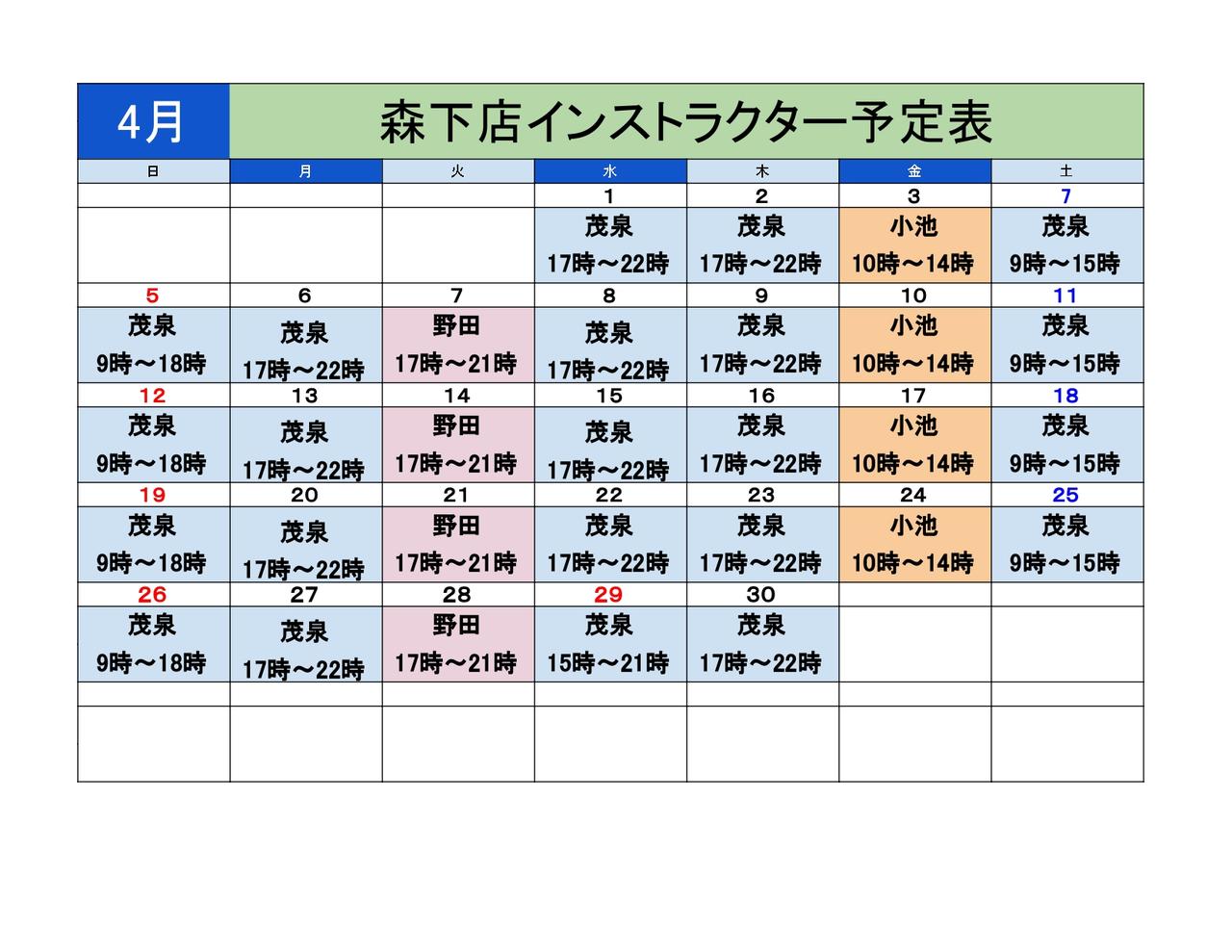 4月 森下店インストラクター予定表

| 日 | 月 | 火 | 水 | 木 | 金 | 土 |
|---|---|---|---|---|---|---|
| | | | 1 | 2 | 3 | 7 |
| | | | 茂泉 17時～22時 | 茂泉 17時～22時 | 小池 10時～14時 | 茂泉 9時～15時 |
| 5 | 6 | 7 | 8 | 9 | 10 | 11 |
| 茂泉 9時～18時 | 茂泉 17時～22時 | 野田 17時～21時 | 茂泉 17時～22時 | 茂泉 17時～22時 | 小池 10時～14時 | 茂泉 9時～15時 |
| 12 | 13 | 14 | 15 | 16 | 17 | 18 |
| 茂泉 9時～18時 | 茂泉 17時～22時 | 野田 17時～21時 | 茂泉 17時～22時 | 茂泉 17時～22時 | 小池 10時～14時 | 茂泉 9時～15時 |
| 19 | 20 | 21 | 22 | 23 | 24 | 25 |
| 茂泉 9時～18時 | 茂泉 17時～22時 | 野田 17時～21時 | 茂泉 17時～22時 | 茂泉 17時～22時 | 小池 10時～14時 | 茂泉 9時～15時 |
| 26 | 27 | 28 | 29 | 30 | | |
| 茂泉 9時～18時 | 茂泉 17時～22時 | 野田 17時～21時 | 茂泉 15時～21時 | 茂泉 17時～22時 | | |